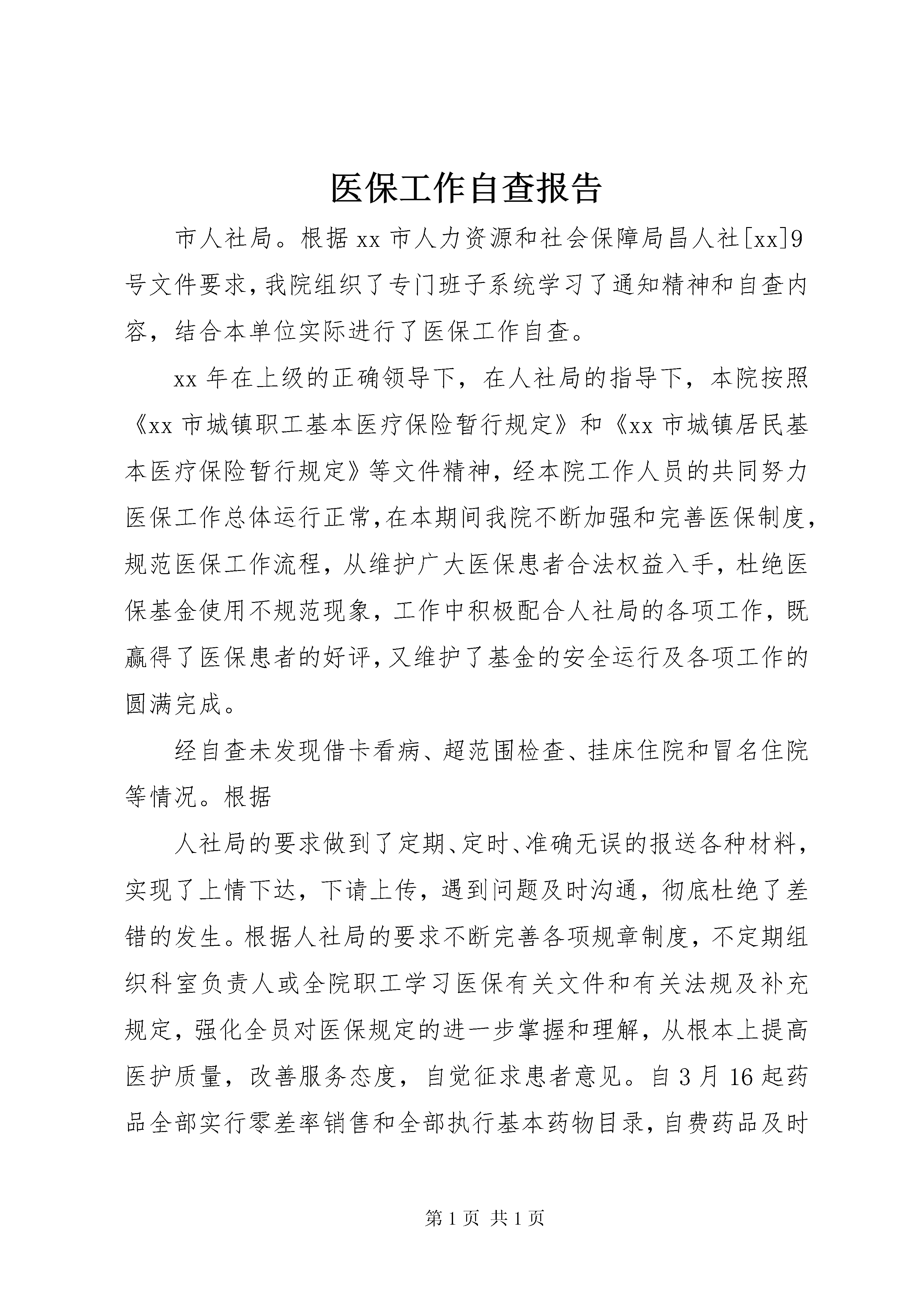 医保工作自查报告

市人社局。根据xx市人力资源和社会保障局昌人社[xx]9号文件要求，我院组织了专门班子系统学习了通知精神和自查内容，结合本单位实际进行了医保工作自查。

xx年在上级的正确领导下，在人社局的指导下，本院按照《xx市城镇职工基本医疗保险暂行规定》和《xx市城镇居民基本医疗保险暂行规定》等文件精神，经本院工作人员的共同努力医保工作总体运行正常，在本期间我院不断加强和完善医保制度，规范医保工作流程，从维护广大医保患者合法权益入手，杜绝医保基金使用不规范现象，工作中积极配合人社局的各项工作，既赢得了医保患者的好评，又维护了基金的安全运行及各项工作的圆满完成。

经自查未发现借卡看病、超范围检查、挂床住院和冒名住院等情况。根据

人社局的要求做到了定期、定时、准确无误的报送各种材料，实现了上情下达，下请上传，遇到问题及时沟通，彻底杜绝了差错的发生。根据人社局的要求不断完善各项规章制度，不定期组织科室负责人或全院职工学习医保有关文件和有关法规及补充规定，强化全员对医保规定的进一步掌握和理解，从根本上提高医护质量，改善服务态度，自觉征求患者意见。自3月16起药品全部实行零差率销售和全部执行基本药物目录，自费药品及时

第1页 共1页